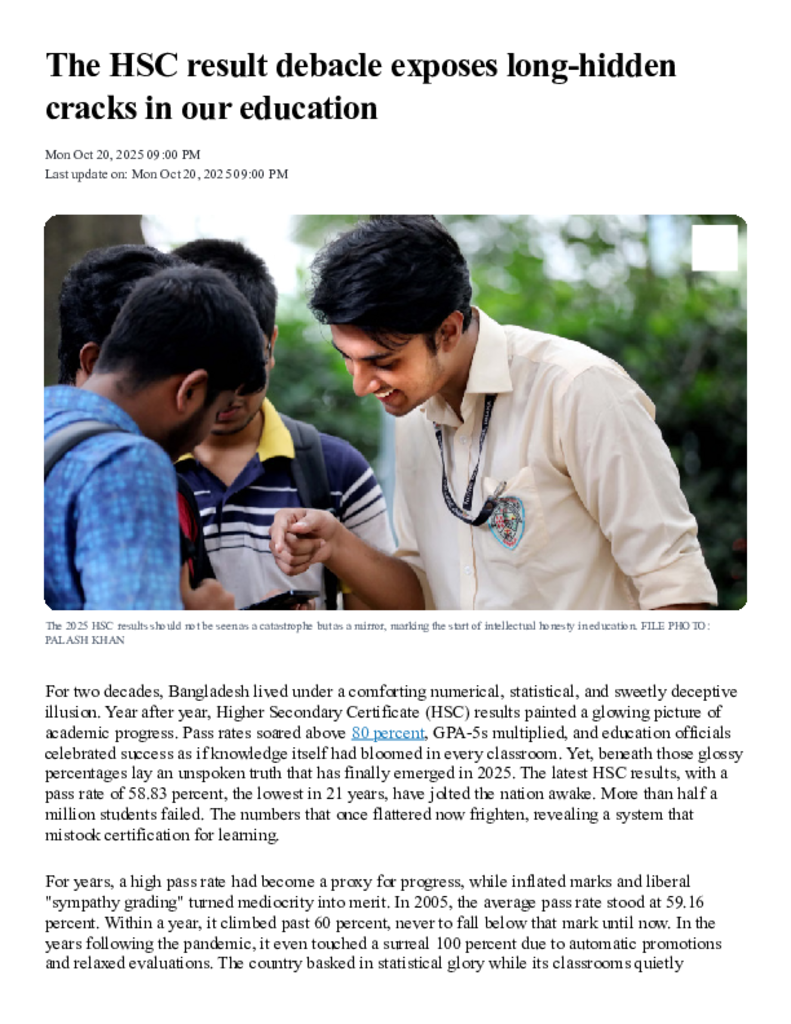 The HSC result debacle exposes long-hidden cracks in our education

Mon Oct 20, 2025 09:00 PM
Last update on: Mon Oct 20, 2025 09:00 PM

The 2025 HSC results should not be seen as a catastrophe but as a mirror, marking the start of intellectual honesty in education. FILE PHOTO: PALASH KHAN

For two decades, Bangladesh lived under a comforting numerical, statistical, and sweetly deceptive illusion. Year after year, Higher Secondary Certificate (HSC) results painted a glowing picture of academic progress. Pass rates soared above 80 percent, GPA-5s multiplied, and education officials celebrated success as if knowledge itself had bloomed in every classroom. Yet, beneath those glossy percentages lay an unspoken truth that has finally emerged in 2025. The latest HSC results, with a pass rate of 58.83 percent, the lowest in 21 years, have jolted the nation awake. More than half a million students failed. The numbers that once flattered now frighten, revealing a system that mistook certification for learning.

For years, a high pass rate had become a proxy for progress, while inflated marks and liberal "sympathy grading" turned mediocrity into merit. In 2005, the average pass rate stood at 59.16 percent. Within a year, it climbed past 60 percent, never to fall below that mark until now. In the years following the pandemic, it even touched a surreal 100 percent due to automatic promotions and relaxed evaluations. The country basked in statistical glory while its classrooms quietly